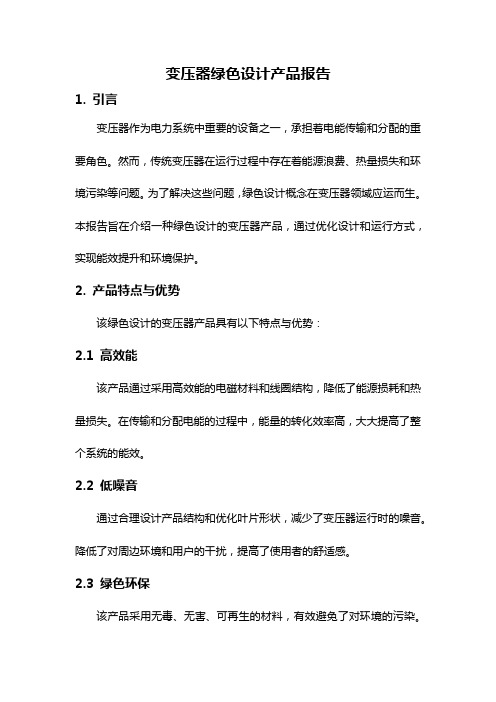 变压器绿色设计产品报告

1. 引言

变压器作为电力系统中重要的设备之一，承担着电能传输和分配的重要角色。然而，传统变压器在运行过程中存在着能源浪费、热量损失和环境污染等问题。为了解决这些问题，绿色设计概念在变压器领域应运而生。本报告旨在介绍一种绿色设计的变压器产品，通过优化设计和运行方式，实现能效提升和环境保护。

2. 产品特点与优势

该绿色设计的变压器产品具有以下特点与优势：

2.1 高效能

该产品通过采用高效能的电磁材料和线圈结构，降低了能源损耗和热量损失。在传输和分配电能的过程中，能量的转化效率高，大大提高了整个系统的能效。

2.2 低噪音

通过合理设计产品结构和优化叶片形状，减少了变压器运行时的噪音。降低了对周边环境和用户的干扰，提高了使用者的舒适感。

2.3 绿色环保

该产品采用无毒、无害、可再生的材料，有效避免了对环境的污染。